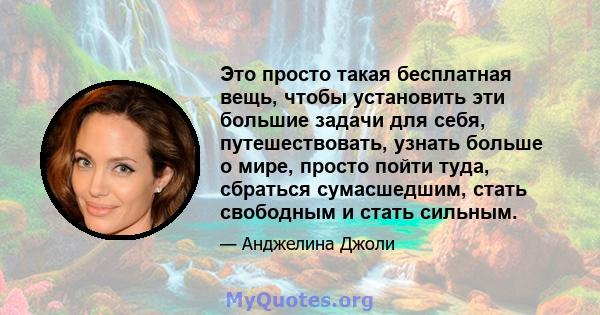 Это просто такая бесплатная вещь, чтобы установить эти большие задачи для себя, путешествовать, узнать больше о мире, просто пойти туда, сбраться сумасшедшим, стать свободным и стать сильным.

— Анджелина Джоли

MyQuotes.org